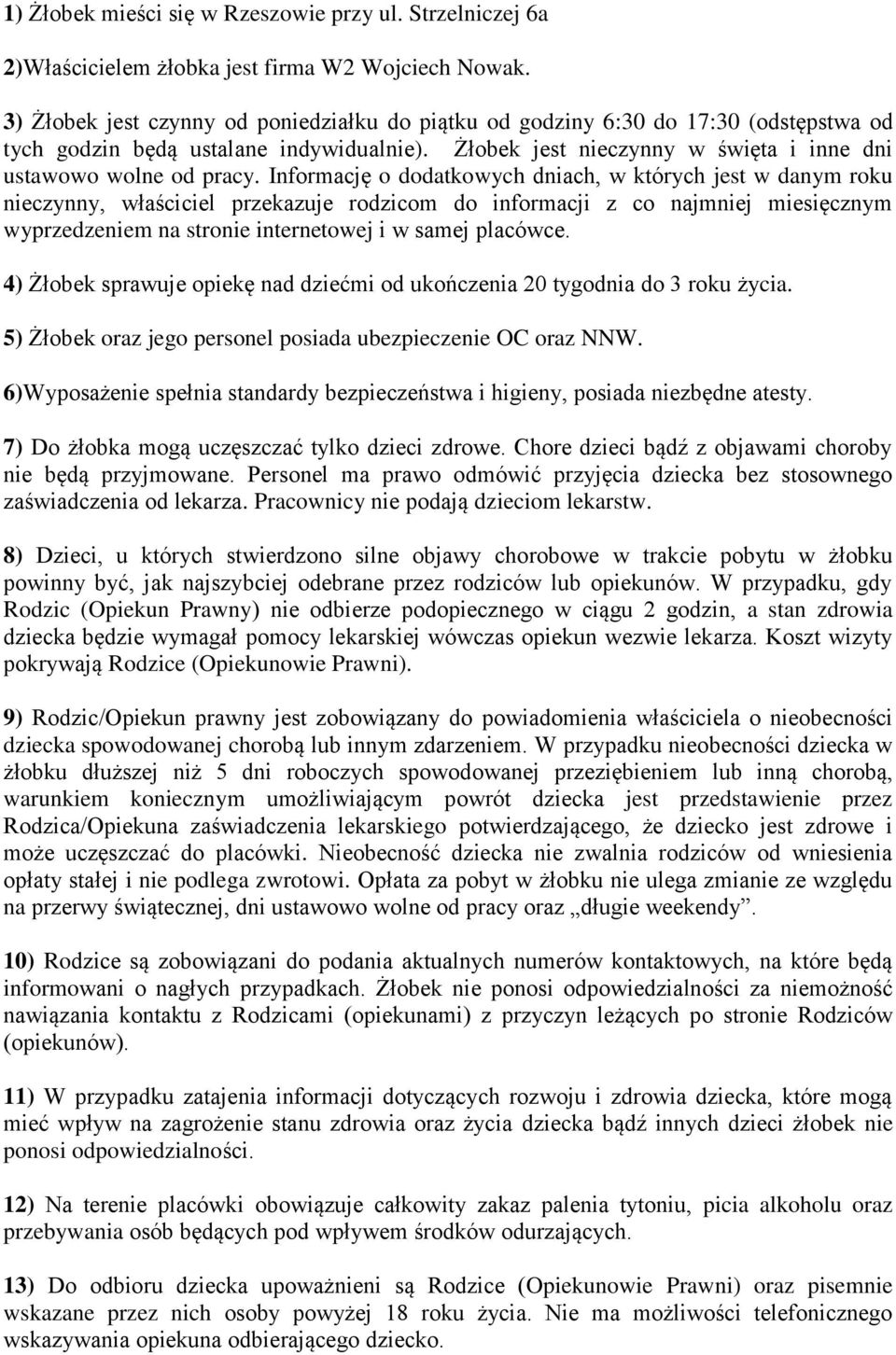 1) Żłobek mieści się w Rzeszowie przy ul. Strzelniczej 6a

2)Właścicielem żłobka jest firma W2 Wojciech Nowak.

3) Żłobek jest czynny od poniedziałku do piątku od godziny 6:30 do 17:30 (odstępstwa od tych godzin będą ustalane indywidualnie). Żłobek jest nieczynny w święta i inne dni ustawowo wolne od pracy. Informację o dodatkowych dniach, w których jest w danym roku nieczynny, właściciel przekazuje rodzicom do informacji z co najmniej miesięcznym wyprzedzeniem na stronie internetowej i w samej placówce.

4) Żłobek sprawuje opiekę nad dziećmi od ukończenia 20 tygodnia do 3 roku życia.

5) Żłobek oraz jego personel posiada ubezpieczenie OC oraz NNW.

6)Wyposażenie spełnia standardy bezpieczeństwa i higieny, posiada niezbędne atesty.

7) Do żłobka mogą uczęszczać tylko dzieci zdrowe. Chore dzieci bądź z objawami choroby nie będą przyjmowane. Personel ma prawo odmówić przyjęcia dziecka bez stosownego zaświadczenia od lekarza. Pracownicy nie podają dzieciom lekarstw.

8) Dzieci, u których stwierdzono silne objawy chorobowe w trakcie pobytu w żłobku powinny być, jak najszybciej odebrane przez rodziców lub opiekunów. W przypadku, gdy Rodzic (Opiekun Prawny) nie odbierze podopiecznego w ciągu 2 godzin, a stan zdrowia dziecka będzie wymagał pomocy lekarskiej wówczas opiekun wezwie lekarza. Koszt wizyty pokrywają Rodzice (Opiekunowie Prawni).

9) Rodzic/Opiekun prawny jest zobowiązany do powiadomienia właściciela o nieobecności dziecka spowodowanej chorobą lub innym zdarzeniem. W przypadku nieobecności dziecka w żłobku dłuższej niż 5 dni roboczych spowodowanej przeziębieniem lub inną chorobą, warunkiem koniecznym umożliwiającym powrót dziecka jest przedstawienie przez Rodzica/Opiekuna zaświadczenia lekarskiego potwierdzającego, że dziecko jest zdrowe i może uczęszczać do placówki. Nieobecność dziecka nie zwalnia rodziców od wniesienia opłaty stałej i nie podlega zwrotowi. Opłata za pobyt w żłobku nie ulega zmianie ze względu na przerwy świątecznej, dni ustawowo wolne od pracy oraz „długie weekendy”.

10) Rodzice są zobowiązani do podania aktualnych numerów kontaktowych, na które będą informowani o nagłych przypadkach. Żłobek nie ponosi odpowiedzialności za niemożność nawiązania kontaktu z Rodzicami (opiekunami) z przyczyn leżących po stronie Rodziców (opiekunów).

11) W przypadku zatajenia informacji dotyczących rozwoju i zdrowia dziecka, które mogą mieć wpływ na zagrożenie stanu zdrowia oraz życia dziecka bądź innych dzieci żłobek nie ponosi odpowiedzialności.

12) Na terenie placówki obowiązuje całkowity zakaz palenia tytoniu, picia alkoholu oraz przebywania osób będących pod wpływem środków odurzających.

13) Do odbioru dziecka upoważnieni są Rodzice (Opiekunowie Prawni) oraz pisemnie wskazane przez nich osoby powyżej 18 roku życia. Nie ma możliwości telefonicznego wskazywania opiekuna odbierającego dziecko.